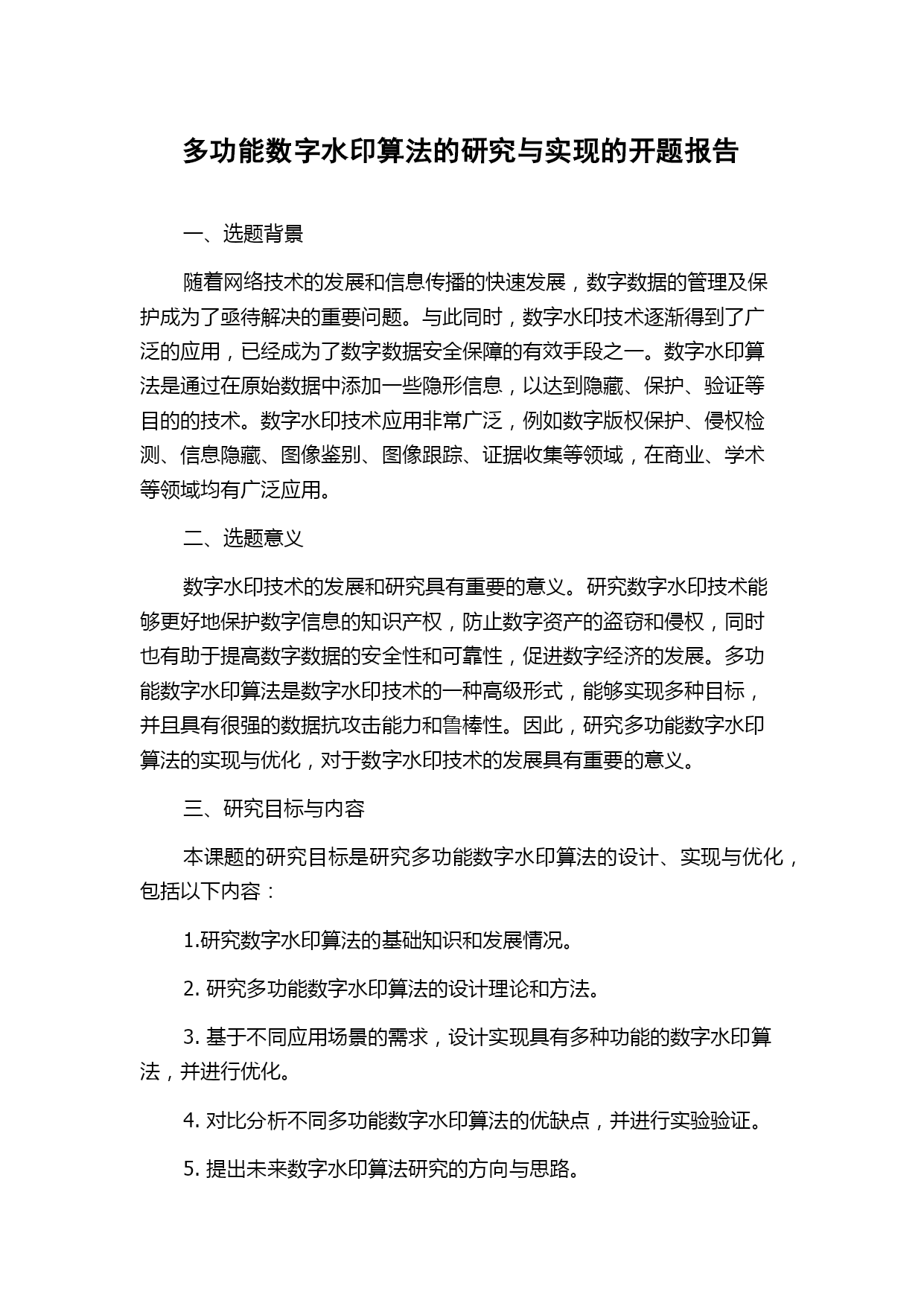 多功能数字水印算法的研究与实现的开题报告

一、选题背景

随着网络技术的发展和信息传播的快速发展，数字数据的管理及保护成为了亟待解决的重要问题。与此同时，数字水印技术逐渐得到了广泛的应用，已经成为了数字数据安全保障的有效手段之一。数字水印算法是通过在原始数据中添加一些隐形信息，以达到隐藏、保护、验证等目的的技术。数字水印技术应用非常广泛，例如数字版权保护、侵权检测、信息隐藏、图像鉴别、图像跟踪、证据收集等领域，在商业、学术等领域均有广泛应用。

二、选题意义

数字水印技术的发展和研究具有重要的意义。研究数字水印技术能够更好地保护数字信息的知识产权，防止数字资产的盗窃和侵权，同时也有助于提高数字数据的安全性和可靠性，促进数字经济的发展。多功能数字水印算法是数字水印技术的一种高级形式，能够实现多种目标，并且具有很强的数据抗攻击能力和鲁棒性。因此，研究多功能数字水印算法的实现与优化，对于数字水印技术的发展具有重要的意义。

三、研究目标与内容

本课题的研究目标是研究多功能数字水印算法的设计、实现与优化，包括以下内容：

1.研究数字水印算法的基础知识和发展情况。

2. 研究多功能数字水印算法的设计理论和方法。

3. 基于不同应用场景的需求，设计实现具有多种功能的数字水印算法，并进行优化。

4. 对比分析不同多功能数字水印算法的优缺点，并进行实验验证。

5. 提出未来数字水印算法研究的方向与思路。